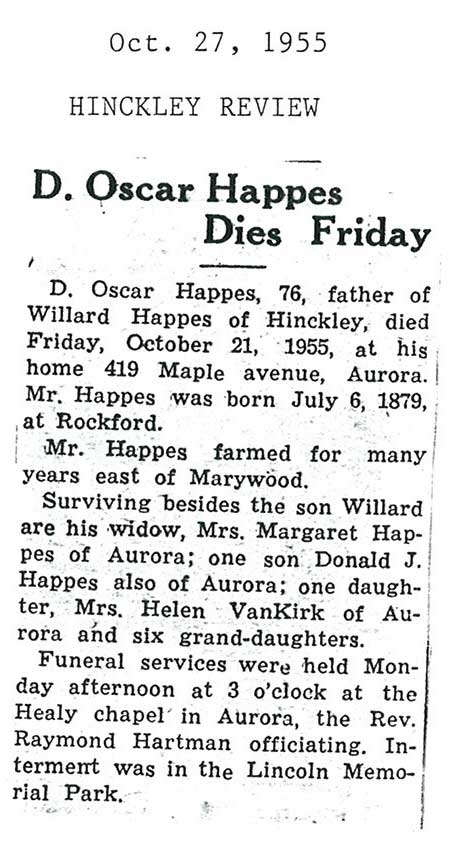 Oct. 27, 1955

HINCKLEY REVIEW

D. Oscar Happes Dies Friday

D. Oscar Happes, 76, father of Willard Happes of Hinckley, died Friday, October 21, 1955, at his home 419 Maple avenue, Aurora. Mr. Happes was born July 6, 1879, at Rockford.

Mr. Happes farmed for many years east of Marywood.

Surviving besides the son Willard are his widow, Mrs. Margaret Happes of Aurora; one son Donald J. Happes also of Aurora; one daughter, Mrs. Helen VanKirk of Aurora and six grand-daughters.

Funeral services were held Monday afternoon at 3 o'clock at the Healy chapel in Aurora, the Rev. Raymond Hartman officiating. Interment was in the Lincoln Memorial Park.